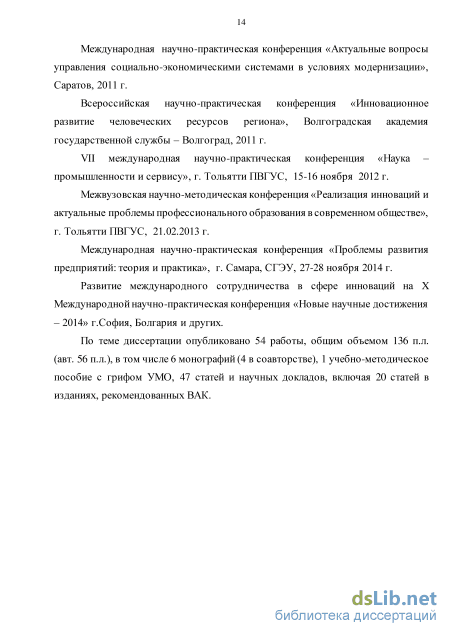 14

Международная научно-практическая конференция «Актуальные вопросы управления социально-экономическими системами в условиях модернизации», Саратов, 2011 г.

Всероссийская научно-практическая конференция «Инновационное развитие человеческих ресурсов региона», Волгоградская академия государственной службы – Волгоград, 2011 г.

VII международная научно-практическая конференция «Наука – промышленности и сервису», г. Тольятти ПВГУС, 15-16 ноября 2012 г.

Межвузовская научно-методическая конференция «Реализация инноваций и актуальные проблемы профессионального образования в современном обществе», г. Тольятти ПВГУС, 21.02.2013 г.

Международная научно-практическая конференция «Проблемы развития предприятий: теория и практика», г. Самара, СГЭУ, 27-28 ноября 2014 г.

Развитие международного сотрудничества в сфере инноваций на X Международной научно-практическая конференция «Новые научные достижения – 2014» г.София, Болгария и других.

По теме диссертации опубликовано 54 работы, общим объемом 136 п.л. (авт. 56 п.л.), в том числе 6 монографий (4 в соавторстве), 1 учебно-методическое пособие с грифом УМО, 47 статей и научных докладов, включая 20 статей в изданиях, рекомендованных ВАК.

dsLib.net
библиотека диссертаций